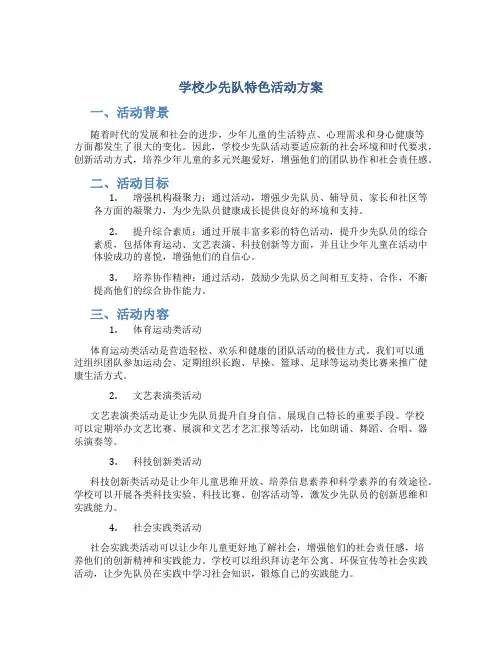 学校少先队特色活动方案

一、活动背景

随着时代的发展和社会的进步，少年儿童的生活特点、心理需求和身心健康等方面都发生了很大的变化。因此，学校少先队活动要适应新的社会环境和时代要求，创新活动方式，培养少年儿童的多元兴趣爱好，增强他们的团队协作和社会责任感。

二、活动目标

1. 增强机构凝聚力：通过活动，增强少先队员、辅导员、家长和社区等各方面的凝聚力，为少先队员健康成长提供良好的环境和支持。

2. 提升综合素质：通过开展丰富多彩的特色活动，提升少先队员的综合素质，包括体育运动、文艺表演、科技创新等方面，并且让少年儿童在活动中体验成功的喜悦，增强他们的自信心。

3. 培养协作精神：通过活动，鼓励少先队员之间相互支持、合作，不断提高他们的综合协作能力。

三、活动内容

1. 体育运动类活动

体育运动类活动是营造轻松、欢乐和健康的团队活动的极佳方式。我们可以通过组织团队参加运动会、定期组织长跑、早操、篮球、足球等运动类比赛来推广健康生活方式。

2. 文艺表演类活动

文艺表演类活动是让少先队员提升自身自信、展现自己特长的重要手段。学校可以定期举办文艺比赛、展演和文艺才艺汇报等活动，比如朗诵、舞蹈、合唱、器乐演奏等。

3. 科技创新类活动

科技创新类活动是让少年儿童思维开放、培养信息素养和科学素养的有效途径。学校可以开展各类科技实验、科技比赛、创客活动等，激发少先队员的创新思维和实践能力。

4. 社会实践类活动

社会实践类活动可以让少年儿童更好地了解社会，增强他们的社会责任感，培养他们的创新精神和实践能力。学校可以组织拜访老年公寓、环保宣传等社会实践活动，让少先队员在实践中学习社会知识，锻炼自己的实践能力。